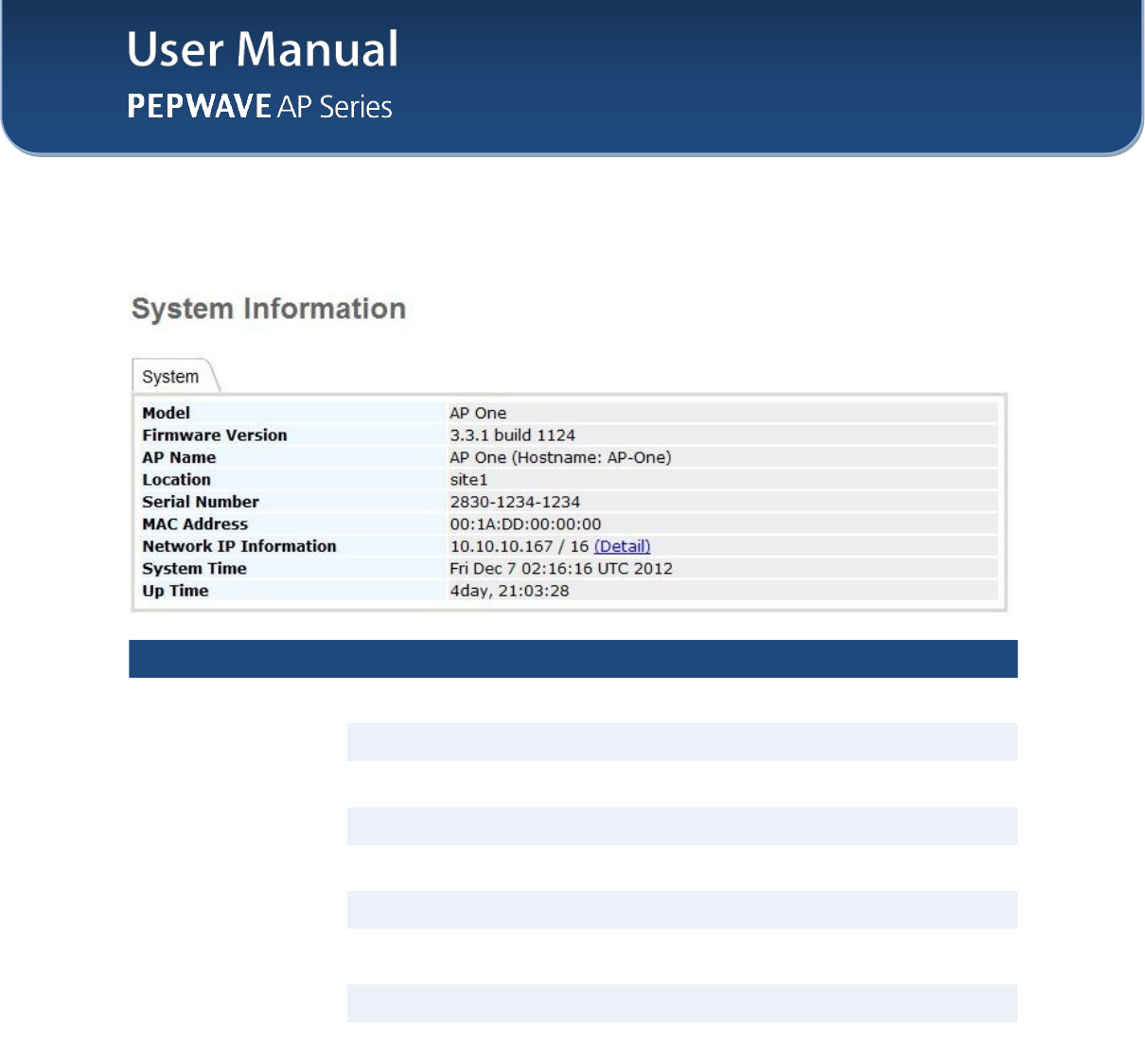 User Manual

PEPWAVE AP Series

System Information

System

| Model | AP One |
|---|---|
| Firmware Version | 3.3.1 build 1124 |
| AP Name | AP One (Hostname: AP-One) |
| Location | site1 |
| Serial Number | 2830-1234-1234 |
| MAC Address | 00:1A:DD:00:00:00 |
| Network IP Information | 10.10.10.167 / 16 (Detail) |
| System Time | Fri Dec 7 02:16:16 UTC 2012 |
| Up Time | 4day, 21:03:28 |